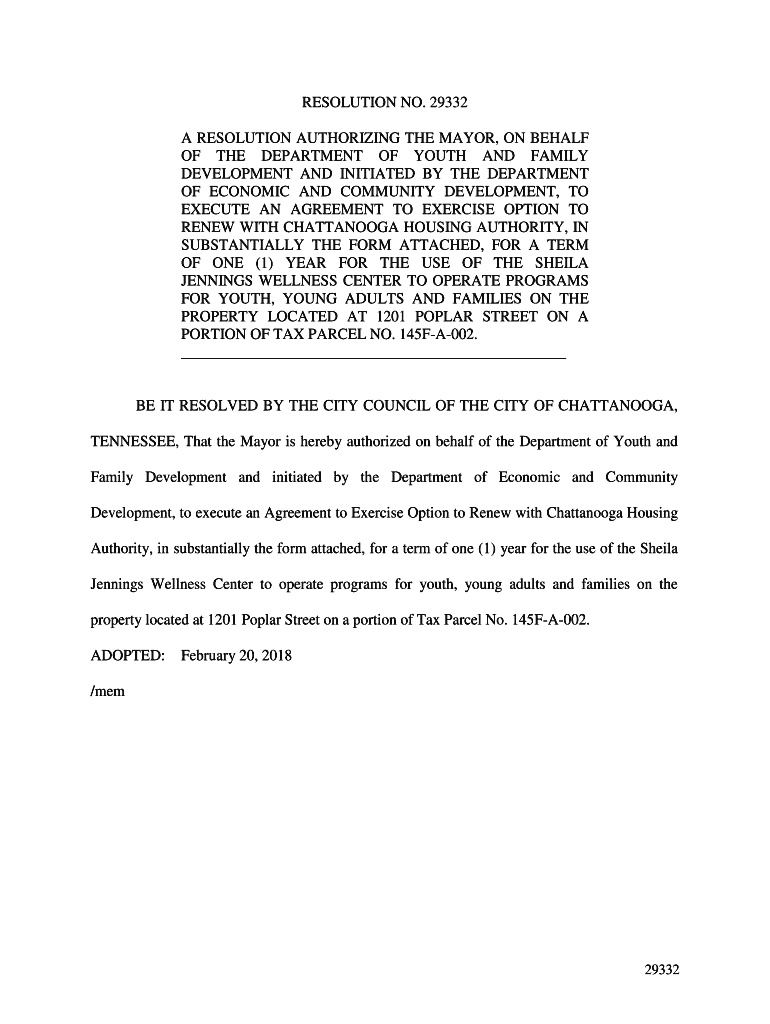 RESOLUTION NO. 29332

A RESOLUTION AUTHORIZING THE MAYOR, ON BEHALF OF THE DEPARTMENT OF YOUTH AND FAMILY DEVELOPMENT AND INITIATED BY THE DEPARTMENT OF ECONOMIC AND COMMUNITY DEVELOPMENT, TO EXECUTE AN AGREEMENT TO EXERCISE OPTION TO RENEW WITH CHATTANOOGA HOUSING AUTHORITY, IN SUBSTANTIALLY THE FORM ATTACHED, FOR A TERM OF ONE (1) YEAR FOR THE USE OF THE SHEILA JENNINGS WELLNESS CENTER TO OPERATE PROGRAMS FOR YOUTH, YOUNG ADULTS AND FAMILIES ON THE PROPERTY LOCATED AT 1201 POPLAR STREET ON A PORTION OF TAX PARCEL NO. 145F-A-002.

BE IT RESOLVED BY THE CITY COUNCIL OF THE CITY OF CHATTANOOGA, TENNESSEE, That the Mayor is hereby authorized on behalf of the Department of Youth and Family Development and initiated by the Department of Economic and Community Development, to execute an Agreement to Exercise Option to Renew with Chattanooga Housing Authority, in substantially the form attached, for a term of one (1) year for the use of the Sheila Jennings Wellness Center to operate programs for youth, young adults and families on the property located at 1201 Poplar Street on a portion of Tax Parcel No. 145F-A-002.

ADOPTED: February 20, 2018

/mem

29332